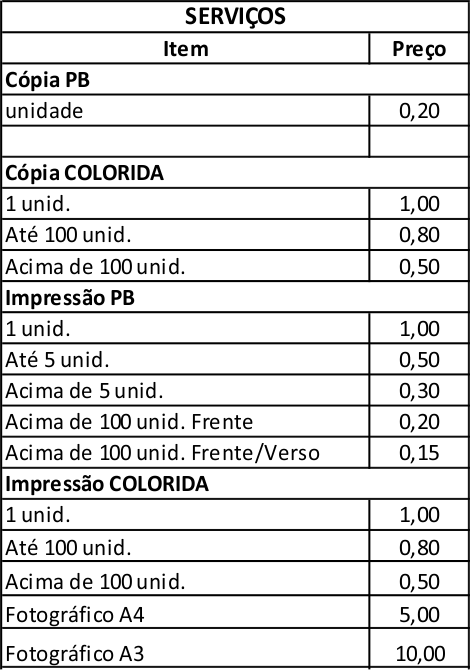 | SERVIÇOS | |
|---|---|
| Item | Preço |
| Cópia PB | |
| unidade | 0,20 |
| | |
| Cópia COLORIDA | |
| 1 unid. | 1,00 |
| Até 100 unid. | 0,80 |
| Acima de 100 unid. | 0,50 |
| Impressão PB | |
| 1 unid. | 1,00 |
| Até 5 unid. | 0,50 |
| Acima de 5 unid. | 0,30 |
| Acima de 100 unid. Frente | 0,20 |
| Acima de 100 unid. Frente/Verso | 0,15 |
| Impressão COLORIDA | |
| 1 unid. | 1,00 |
| Até 100 unid. | 0,80 |
| Acima de 100 unid. | 0,50 |
| Fotográfico A4 | 5,00 |
| Fotográfico A3 | 10,00 |